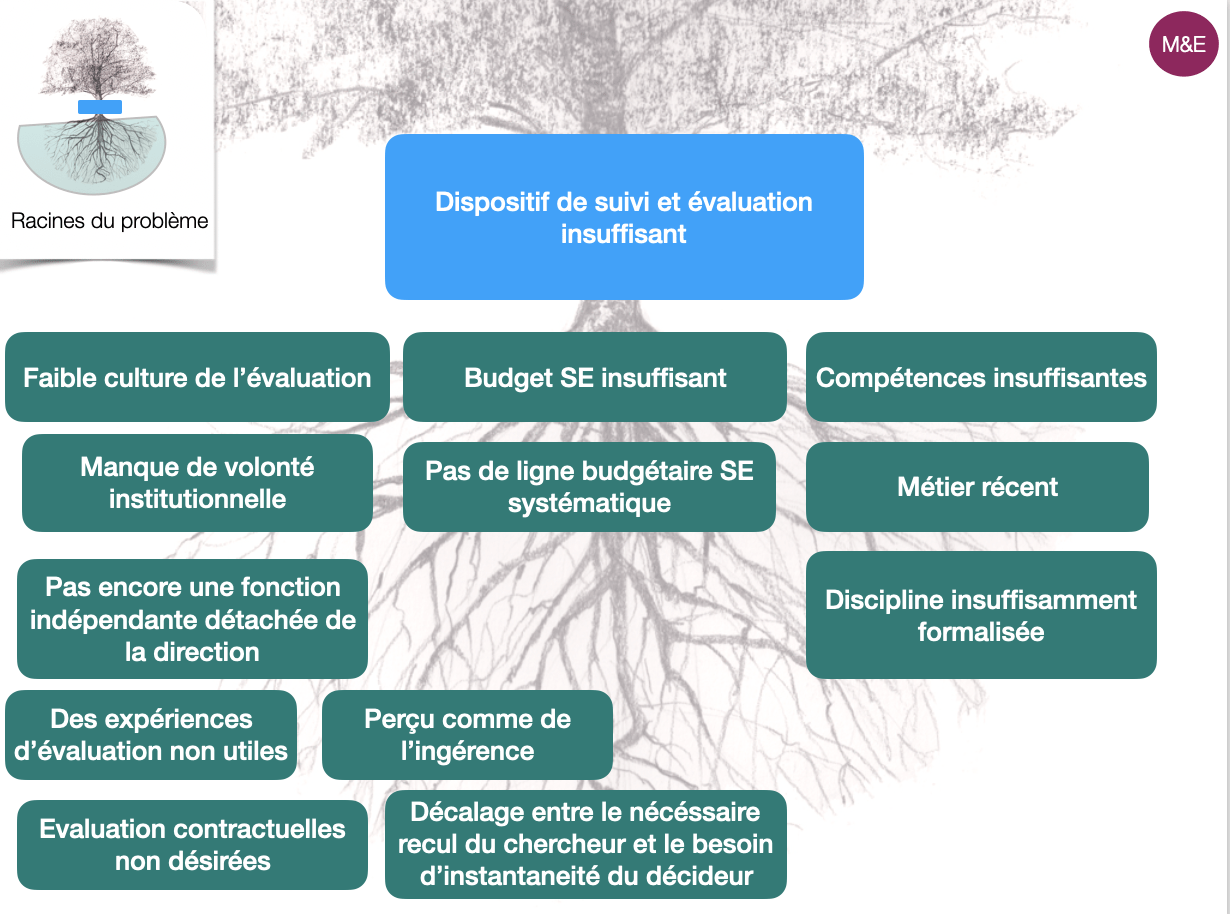 Racines du problème

M&E

Dispositif de suivi et évaluation insuffisant

Faible culture de l'évaluation

Manque de volonté institutionnelle

Pas encore une fonction indépendante détachée de la direction

Des expériences d'évaluation non utiles

Evaluation contractuelles non désirées

Budget SE insuffisant

Pas de ligne budgétaire SE systématique

Perçu comme de l'ingérence

Décalage entre le nécéssaire recul du chercheur et le besoin d'instantaneité du décideur

Compétences insuffisantes

Métier récent

Discipline insuffisamment formalisée